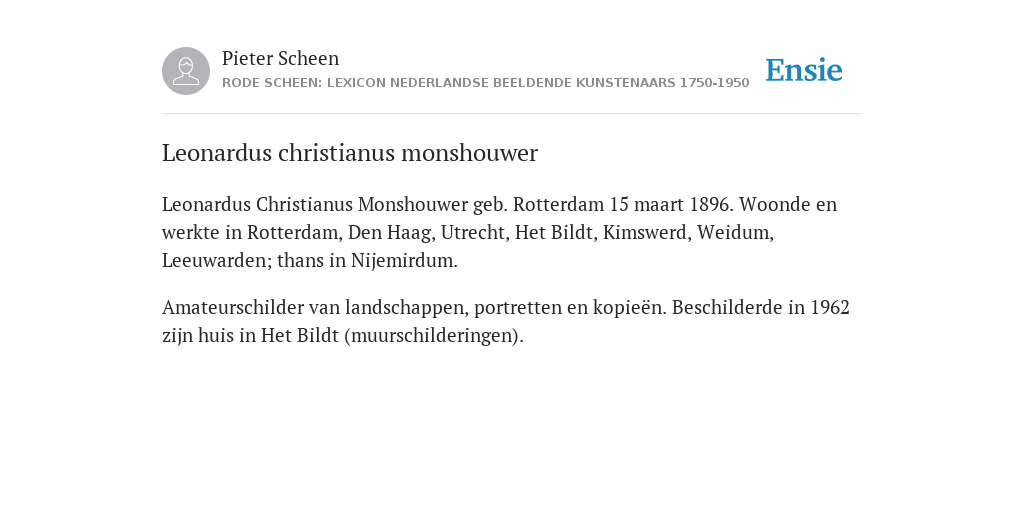 Pieter Scheen
RODE SCHEEN: LEXICON NEDERLANDSE BEELDENDE KUNSTENAARS 1750-1950

Ensie

Leonardus christianus monshouwer

Leonardus Christianus Monshouwer geb. Rotterdam 15 maart 1896. Woonde en werkte in Rotterdam, Den Haag, Utrecht, Het Bildt, Kimswerd, Weidum, Leeuwarden; thans in Nijemirdum.

Amateurschilder van landschappen, portretten en kopieën. Beschilderde in 1962 zijn huis in Het Bildt (muurschilderingen).